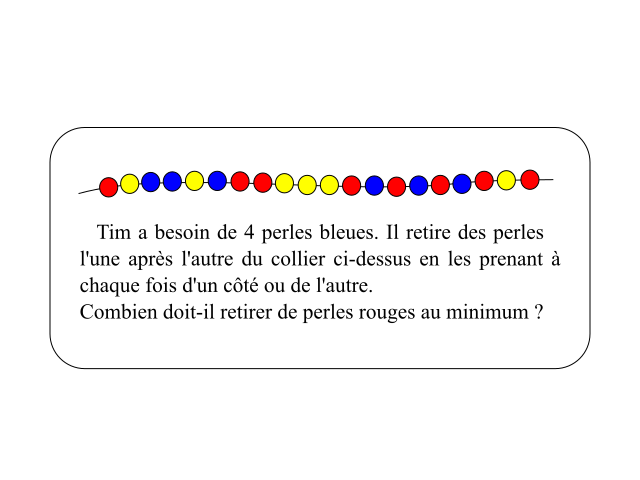 Tim a besoin de 4 perles bleues. Il retire des perles l'une après l'autre du collier ci-dessus en les prenant à chaque fois d'un côté ou de l'autre.
Combien doit-il retirer de perles rouges au minimum ?